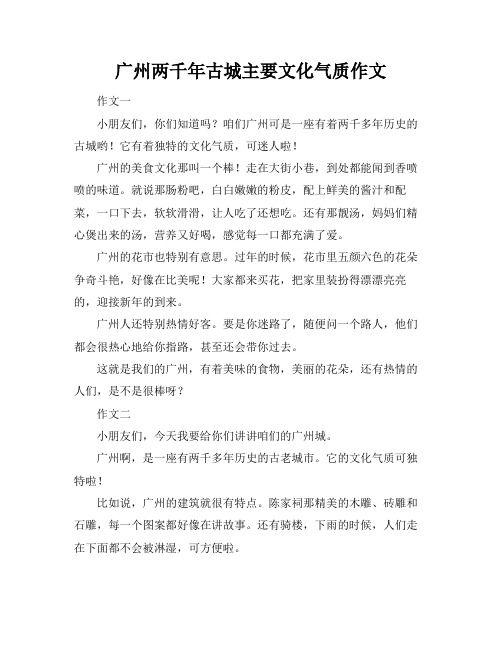 广州两千年古城主要文化气质作文

作文一

小朋友们，你们知道吗？咱们广州可是一座有着两千多年历史的古城哟！它有着独特的文化气质，可迷人啦！

广州的美食文化那叫一个棒！走在大街小巷，到处都能闻到香喷喷的味道。就说那肠粉吧，白白嫩嫩的粉皮，配上鲜美的酱汁和配菜，一口下去，软软滑滑，让人吃了还想吃。还有那靓汤，妈妈们精心煲出来的汤，营养又好喝，感觉每一口都充满了爱。

广州的花市也特别有意思。过年的时候，花市里五颜六色的花朵争奇斗艳，好像在比美呢！大家都来买花，把家里装扮得漂漂亮亮的，迎接新年的到来。

广州人还特别热情好客。要是你迷路了，随便问一个路人，他们都会很热心地给你指路，甚至还会带你过去。

这就是我们的广州，有着美味的食物，美丽的花朵，还有热情的人们，是不是很棒呀？

作文二

小朋友们，今天我要给你们讲讲咱们的广州城。

广州啊，是一座有两千多年历史的古老城市。它的文化气质可独特啦！

比如说，广州的建筑就很有特点。陈家祠那精美的木雕、砖雕和石雕，每一个图案都好像在讲故事。还有骑楼，下雨的时候，人们走在下面都不会被淋湿，可方便啦。